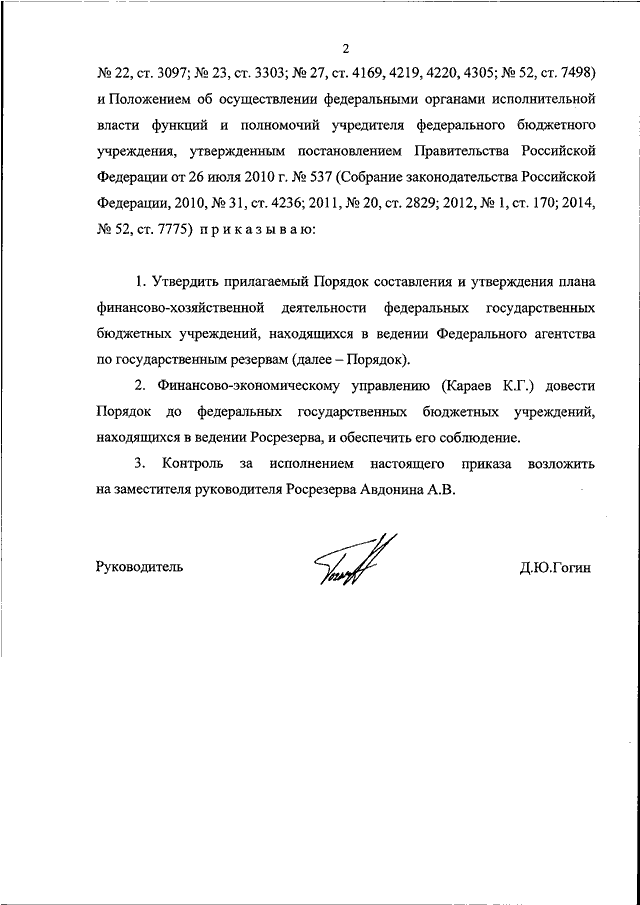 2

№ 22, ст. 3097; № 23, ст. 3303; № 27, ст. 4169, 4219, 4220, 4305; № 52, ст. 7498) и Положением об осуществлении федеральными органами исполнительной власти функций и полномочий учредителя федерального бюджетного учреждения, утвержденным постановлением Правительства Российской Федерации от 26 июля 2010 г. № 537 (Собрание законодательства Российской Федерации, 2010, № 31, ст. 4236; 2011, № 20, ст. 2829; 2012, № 1, ст. 170; 2014, № 52, ст. 7775) п р и к а з ы в а ю:

1. Утвердить прилагаемый Порядок составления и утверждения плана финансово-хозяйственной деятельности федеральных государственных бюджетных учреждений, находящихся в ведении Федерального агентства по государственным резервам (далее – Порядок).

2. Финансово-экономическому управлению (Караев К.Г.) довести Порядок до федеральных государственных бюджетных учреждений, находящихся в ведении Росрезерва, и обеспечить его соблюдение.

3. Контроль за исполнением настоящего приказа возложить на заместителя руководителя Росрезерва Авдонина А.В.

Руководитель Д.Ю.Гогин